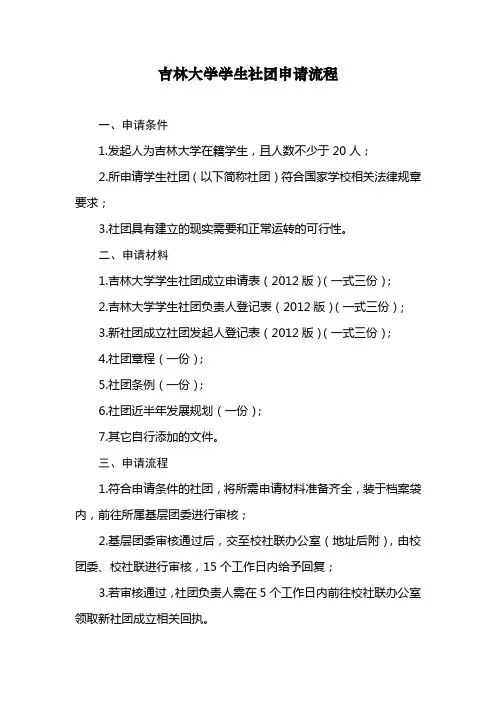 吉林大学学生社团申请流程

一、申请条件

1.发起人为吉林大学在籍学生，且人数不少于 20 人；

2.所申请学生社团（以下简称社团）符合国家学校相关法律规章要求；

3.社团具有建立的现实需要和正常运转的可行性。

二、申请材料

1.吉林大学学生社团成立申请表（2012 版）(一式三份)；

2.吉林大学学生社团负责人登记表（2012 版）(一式三份)；

3.新社团成立社团发起人登记表（2012 版）(一式三份)；

4.社团章程（一份)；

5.社团条例（一份)；

6.社团近半年发展规划（一份)；

7.其它自行添加的文件。

三、申请流程

1.符合申请条件的社团，将所需申请材料准备齐全，装于档案袋内，前往所属基层团委进行审核；

2.基层团委审核通过后，交至校社联办公室（地址后附)，由校团委、校社联进行审核，15 个工作日内给予回复；

3.若审核通过，社团负责人需在 5 个工作日内前往校社联办公室领取新社团成立相关回执。